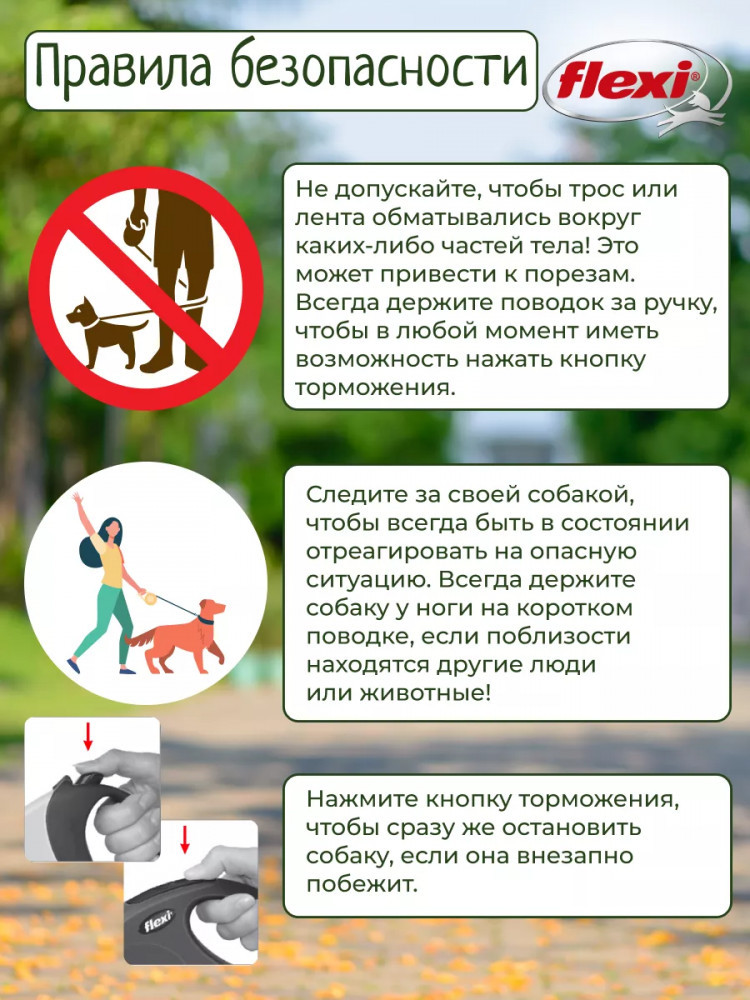 Правила безопасности

flexi®

Не допускайте, чтобы трос или лента обматывались вокруг каких-либо частей тела! Это может привести к порезам. Всегда держите поводок за ручку, чтобы в любой момент иметь возможность нажать кнопку торможения.

Следите за своей собакой, чтобы всегда быть в состоянии отреагировать на опасную ситуацию. Всегда держите собаку у ноги на коротком поводке, если поблизости находятся другие люди или животные!

Нажмите кнопку торможения, чтобы сразу же остановить собаку, если она внезапно побежит.

flexi